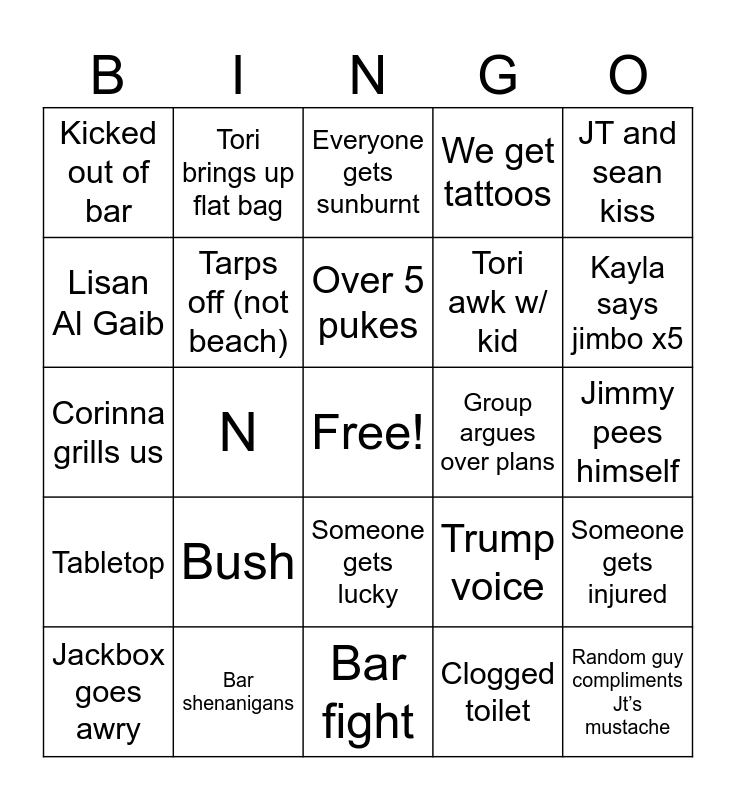 | B | I | N | G | O |
|---|---|---|---|---|
| Kicked out of bar | Tori brings up flat bag | Everyone gets sunburnt | We get tattoos | JT and sean kiss |
| Lisan Al Gaib | Tarps off (not beach) | Over 5 pukes | Tori awk w/ kid | Kayla says jimbo x5 |
| Corinna grills us | N | Free! | Group argues over plans | Jimmy pees himself |
| Tabletop | Bush | Someone gets lucky | Trump voice | Someone gets injured |
| Jackbox goes awry | Bar shenanigans | Bar fight | Clogged toilet | Random guy compliments Jt's mustache |